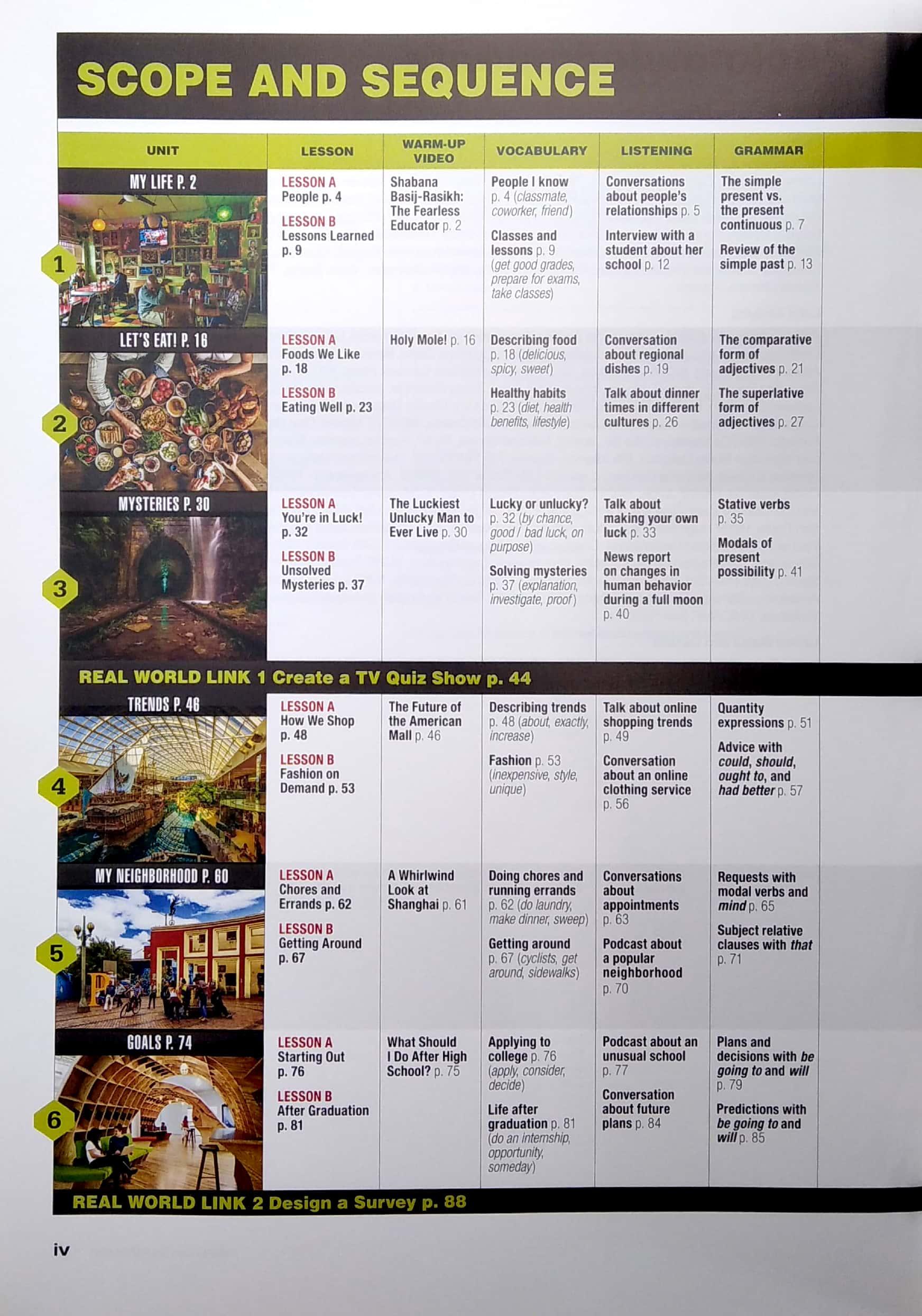 SCOPE AND SEQUENCE

| UNIT | LESSON | WARM-UP VIDEO | VOCABULARY | LISTENING | GRAMMAR |
|---|---|---|---|---|---|
| MY LIFE P. 2 1 | LESSON A People p. 4 LESSON B Lessons Learned p. 9 | Shabana Basij-Rasikh: The Fearless Educator p. 2 | People I know p. 4 (classmate, coworker, friend) Classes and lessons p. 9 (get good grades, prepare for exams, take classes) | Conversations about people's relationships p. 5 Interview with a student about her school p. 12 | The simple present vs. the present continuous p. 7 Review of the simple past p. 13 |
| LET'S EAT! P. 16 2 | LESSON A Foods We Like p. 18 LESSON B Eating Well p. 23 | Holy Mole! p. 16 | Describing food p. 18 (delicious, spicy, sweet) Healthy habits p. 23 (diet, health benefits, lifestyle) | Conversation about regional dishes p. 19 Talk about dinner times in different cultures p. 26 | The comparative form of adjectives p. 21 The superlative form of adjectives p. 27 |
| MYSTERIES P. 30 3 | LESSON A You're in Luck! p. 32 LESSON B Unsolved Mysteries p. 37 | The Luckiest Unlucky Man to Ever Live p. 30 | Lucky or unlucky? p. 32 (by chance, good / bad luck, on purpose) Solving mysteries p. 37 (explanation, investigate, proof) | Talk about making your own luck p. 33 News report on changes in human behavior during a full moon p. 40 | Stative verbs p. 35 Modals of present possibility p. 41 |
| REAL WORLD LINK 1 Create a TV Quiz Show p. 44 | | | | | |
| TRENDS P. 46 4 | LESSON A How We Shop p. 48 LESSON B Fashion on Demand p. 53 | The Future of the American Mall p. 46 | Describing trends p. 48 (about, exactly, increase) Fashion p. 53 (inexpensive, style, unique) | Talk about online shopping trends p. 49 Conversation about an online clothing service p. 56 | Quantity expressions p. 51 Advice with could, should, ought to, and had better p. 57 |
| MY NEIGHBORHOOD P. 60 5 | LESSON A Chores and Errands p. 62 LESSON B Getting Around p. 67 | A Whirlwind Look at Shanghai p. 61 | Doing chores and running errands p. 62 (do laundry, make dinner, sweep) Getting around p. 67 (cyclists, get around, sidewalks) | Conversations about appointments p. 63 Podcast about a popular neighborhood p. 70 | Requests with modal verbs and mind p. 65 Subject relative clauses with that p. 71 |
| GOALS P. 74 6 | LESSON A Starting Out p. 76 LESSON B After Graduation p. 81 | What Should I Do After High School? p. 75 | Applying to college p. 76 (apply, consider, decide) Life after graduation p. 81 (do an internship, opportunity, someday) | Podcast about an unusual school p. 77 Conversation about future plans p. 84 | Plans and decisions with be going to and will p. 79 Predictions with be going to and will p. 85 |
| REAL WORLD LINK 2 Design a Survey p. 88 | | | | | |

iv